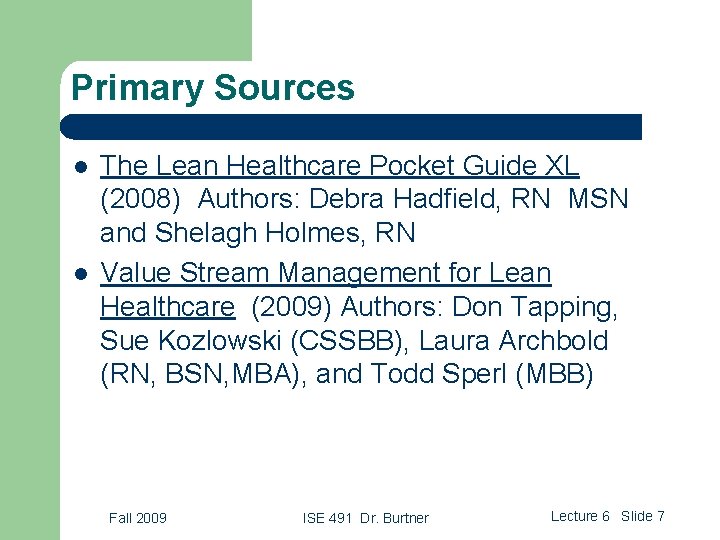 Primary Sources

- The Lean Healthcare Pocket Guide XL (2008) Authors: Debra Hadfield, RN MSN and Shelagh Holmes, RN
- Value Stream Management for Lean Healthcare (2009) Authors: Don Tapping, Sue Kozlowski (CSSBB), Laura Archbold (RN, BSN,MBA), and Todd Sperl (MBB)

Fall 2009 ISE 491 Dr. Burtner Lecture 6 Slide 7